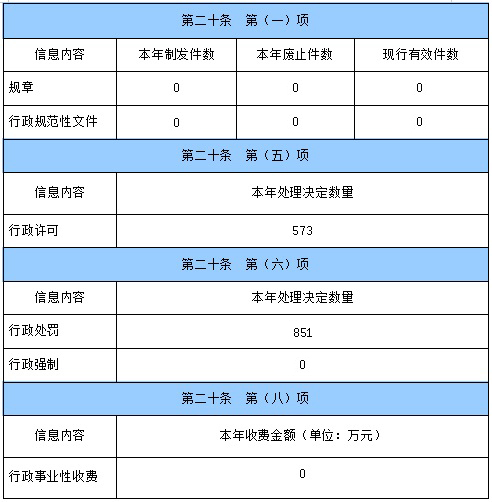 | 第二十条　第（一）项 | | | |
|---|---|---|---|
| 信息内容 | 本年制发件数 | 本年废止件数 | 现行有效件数 |
| 规章 | 0 | 0 | 0 |
| 行政规范性文件 | 0 | 0 | 0 |

| 第二十条　第（五）项 | |
|---|---|
| 信息内容 | 本年处理决定数量 |
| 行政许可 | 573 |

| 第二十条　第（六）项 | |
|---|---|
| 信息内容 | 本年处理决定数量 |
| 行政处罚 | 851 |
| 行政强制 | 0 |

| 第二十条　第（八）项 | |
|---|---|
| 信息内容 | 本年收费金额（单位：万元） |
| 行政事业性收费 | 0 |